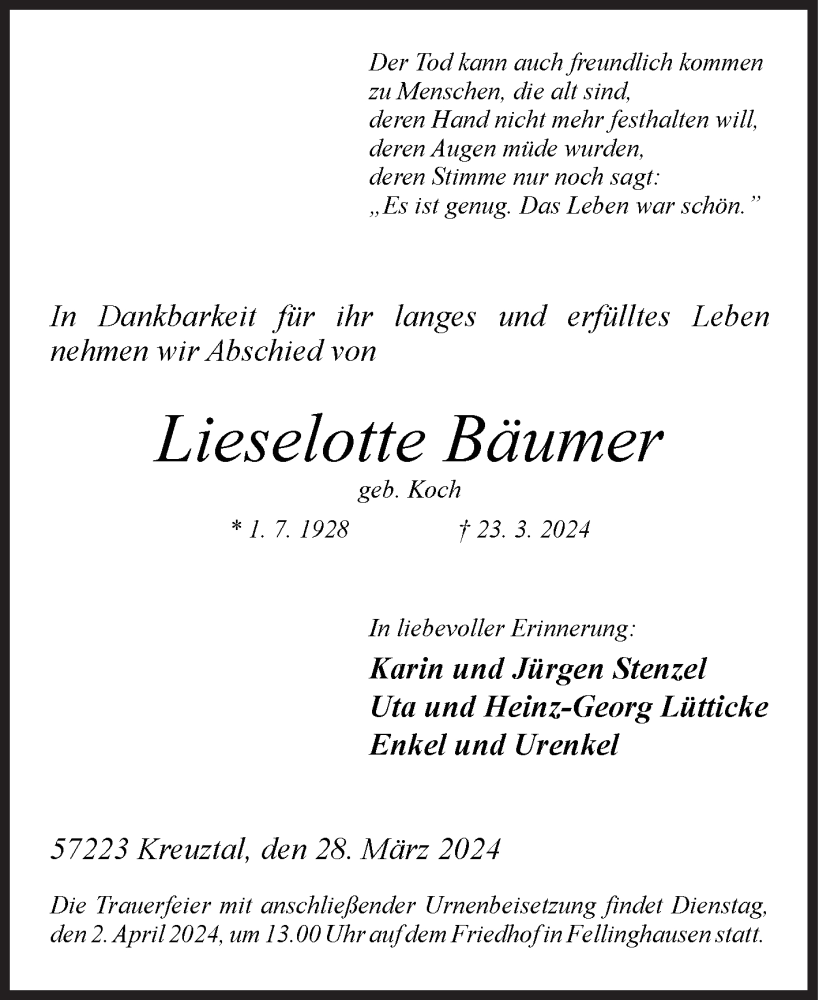 Der Tod kann auch freundlich kommen
zu Menschen, die alt sind,
deren Hand nicht mehr festhalten will,
deren Augen müde wurden,
deren Stimme nur noch sagt:
„Es ist genug. Das Leben war schön."

In Dankbarkeit für ihr langes und erfülltes Leben nehmen wir Abschied von

Lieselotte Bäumer
geb. Koch

* 1. 7. 1928 † 23. 3. 2024

In liebevoller Erinnerung:
Karin und Jürgen Stenzel
Uta und Heinz-Georg Lütticke
Enkel und Urenkel

57223 Kreuztal, den 28. März 2024

Die Trauerfeier mit anschließender Urnenbeisetzung findet Dienstag, den 2. April 2024, um 13.00 Uhr auf dem Friedhof in Fellinghausen statt.